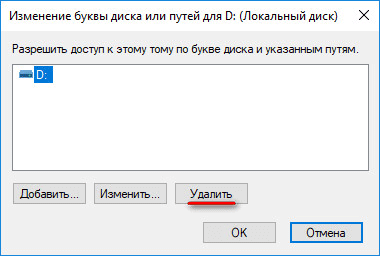 Изменение буквы диска или путей для D: (Локальный диск)

Разрешить доступ к этому тому по букве диска и указанным путям.

D:

Добавить...

Изменить...

Удалить

OK

Отмена